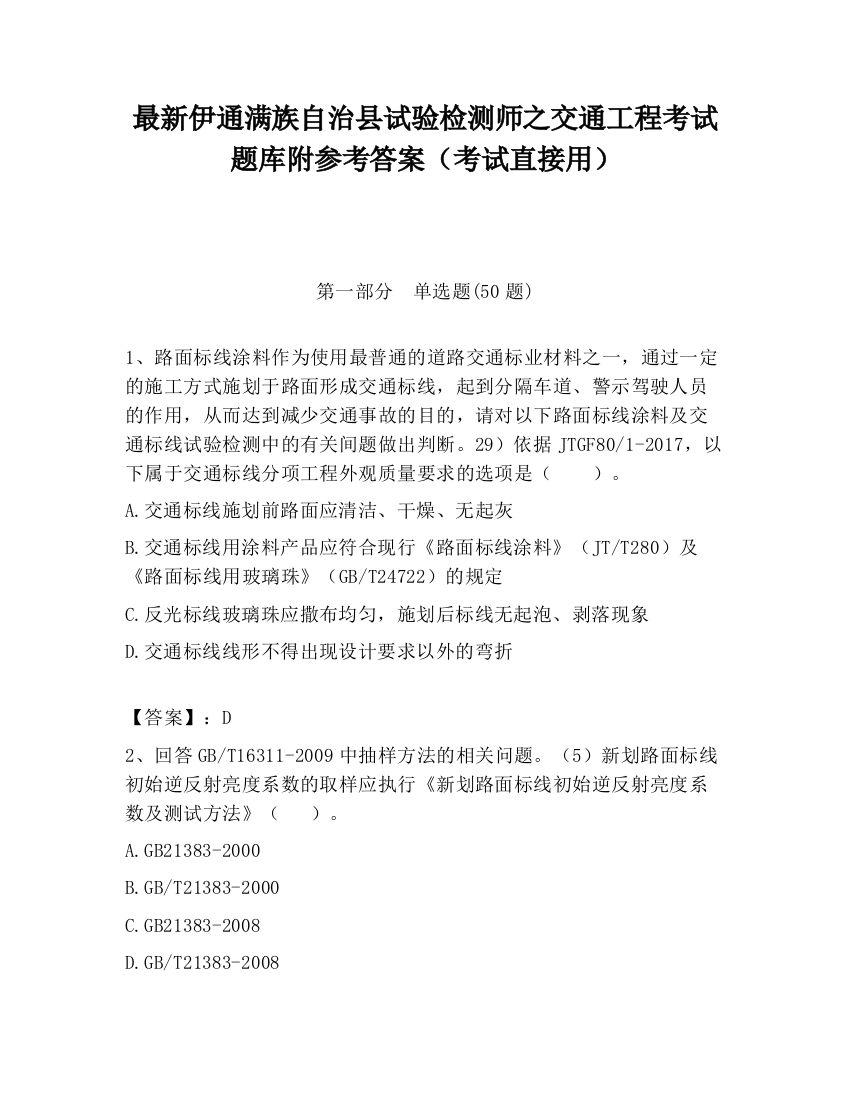 最新伊通满族自治县试验检测师之交通工程考试题库附参考答案（考试直接用）

第一部分　单选题(50 题)

1、路面标线涂料作为使用最普通的道路交通标业材料之一，通过一定的施工方式施划于路面形成交通标线，起到分隔车道、警示驾驶人员的作用，从而达到减少交通事故的目的，请对以下路面标线涂料及交通标线试验检测中的有关问题做出判断。29）依据 JTGF80/1-2017，以下属于交通标线分项工程外观质量要求的选项是（　　）。

A.交通标线施划前路面应清洁、干燥、无起灰

B.交通标线用涂料产品应符合现行《路面标线涂料》（JT/T280）及《路面标线用玻璃珠》（GB/T24722）的规定

C.反光标线玻璃珠应撒布均匀，施划后标线无起泡、剥落现象

D.交通标线线形不得出现设计要求以外的弯折

【答案】：D

2、回答 GB/T16311-2009 中抽样方法的相关问题。（5）新划路面标线初始逆反射亮度系数的取样应执行《新划路面标线初始逆反射亮度系数及测试方法》（　　）。

A.GB21383-2000

B.GB/T21383-2000

C.GB21383-2008

D.GB/T21383-2008